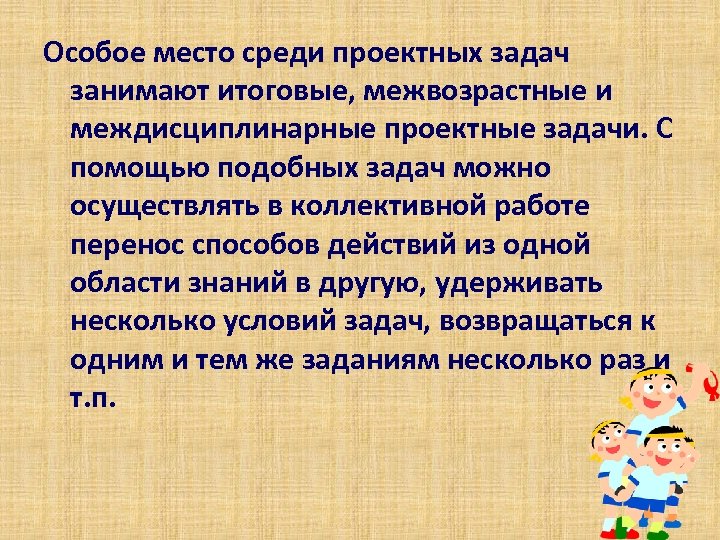 Особое место среди проектных задач занимают итоговые, межвозрастные и междисциплинарные проектные задачи. С помощью подобных задач можно осуществлять в коллективной работе перенос способов действий из одной области знаний в другую, удерживать несколько условий задач, возвращаться к одним и тем же заданиям несколько раз и т.п.